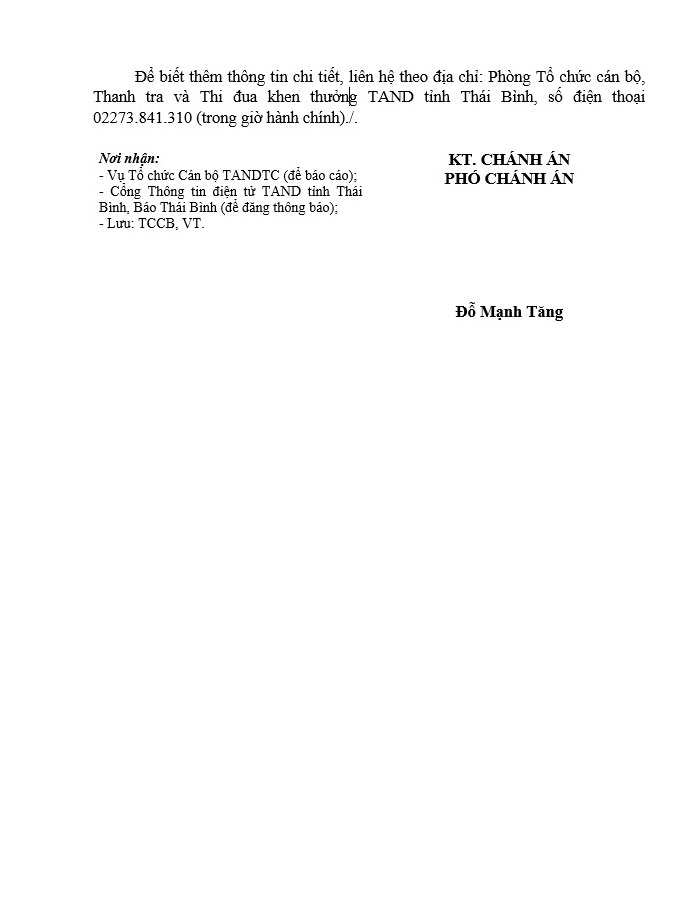 Để biết thêm thông tin chi tiết, liên hệ theo địa chỉ: Phòng Tổ chức cán bộ, Thanh tra và Thi đua khen thưởng TAND tỉnh Thái Bình, số điện thoại 02273.841.310 (trong giờ hành chính)./.

Nơi nhận:
- Vụ Tổ chức Cán bộ TANDTC (để báo cáo);
- Cổng Thông tin điện tử TAND tỉnh Thái Bình, Báo Thái Bình (để đăng thông báo);
- Lưu: TCCB, VT.

KT. CHÁNH ÁN
PHÓ CHÁNH ÁN

Đỗ Mạnh Tăng